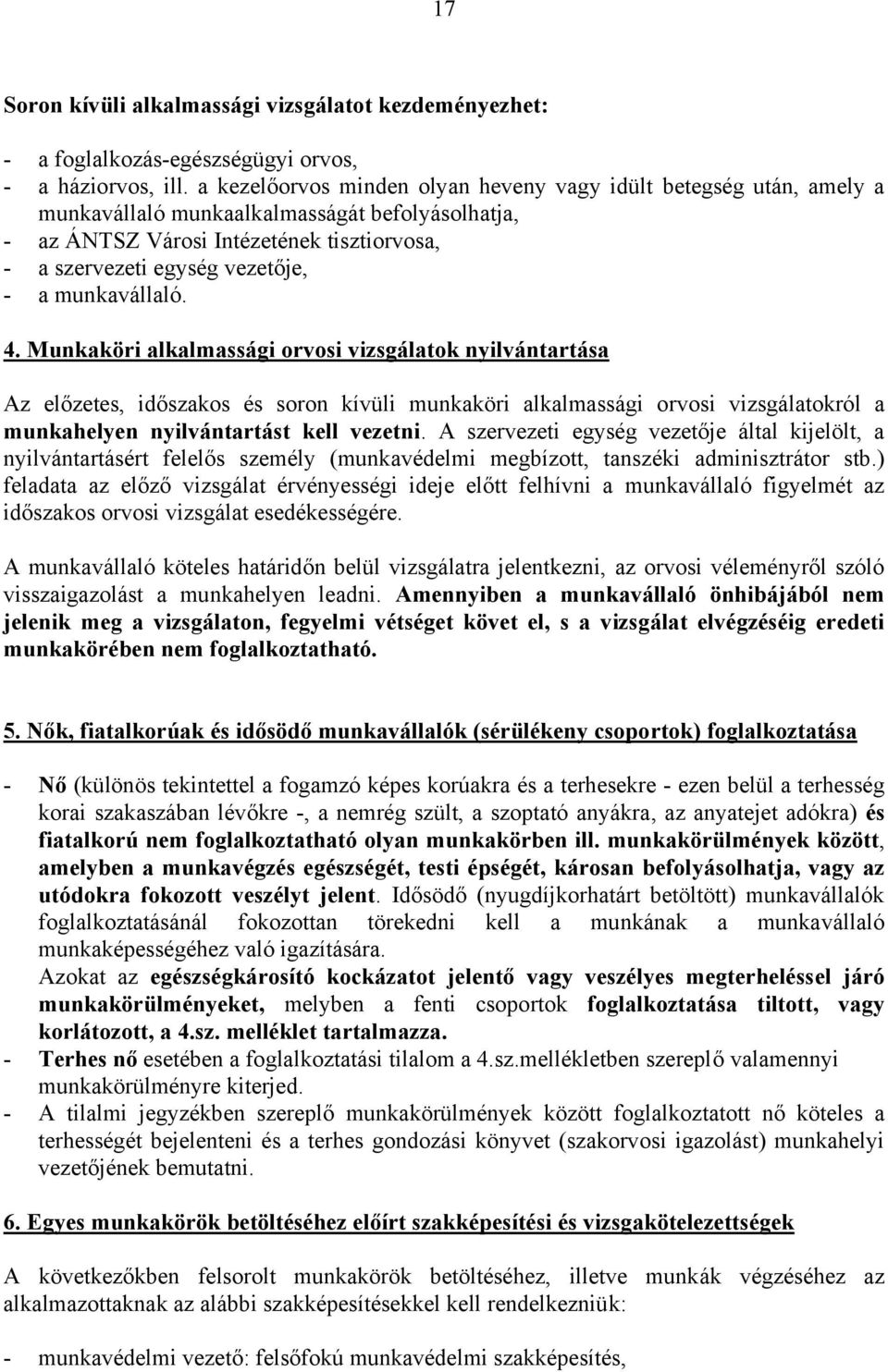 17

Soron kívüli alkalmassági vizsgálatot kezdeményezhet:

- a foglalkozás-egészségügyi orvos,
- a háziorvos, ill. a kezelőorvos minden olyan heveny vagy idült betegség után, amely a munkavállaló munkaalkalmasságát befolyásolhatja,
- az ÁNTSZ Városi Intézetének tisztiorvosa,
- a szervezeti egység vezetője,
- a munkavállaló.

4. Munkaköri alkalmassági orvosi vizsgálatok nyilvántartása

Az előzetes, időszakos és soron kívüli munkaköri alkalmassági orvosi vizsgálatokról a munkahelyen nyilvántartást kell vezetni. A szervezeti egység vezetője által kijelölt, a nyilvántartásért felelős személy (munkavédelmi megbízott, tanszéki adminisztrátor stb.) feladata az előző vizsgálat érvényességi ideje előtt felhívni a munkavállaló figyelmét az időszakos orvosi vizsgálat esedékességére.

A munkavállaló köteles határidőn belül vizsgálatra jelentkezni, az orvosi véleményről szóló visszaigazolást a munkahelyen leadni. Amennyiben a munkavállaló önhibájából nem jelenik meg a vizsgálaton, fegyelmi vétséget követ el, s a vizsgálat elvégzéséig eredeti munkakörében nem foglalkoztatható.

5. Nők, fiatalkorúak és idősödő munkavállalók (sérülékeny csoportok) foglalkoztatása

- Nő (különös tekintettel a fogamzó képes korúakra és a terhesekre - ezen belül a terhesség korai szakaszában lévőkre -, a nemrég szült, a szoptató anyákra, az anyatejet adókra) és fiatalkorú nem foglalkoztatható olyan munkakörben ill. munkakörülmények között, amelyben a munkavégzés egészségét, testi épségét, károsan befolyásolhatja, vagy az utódokra fokozott veszélyt jelent. Idősödő (nyugdíjkorhatárt betöltött) munkavállalók foglalkoztatásánál fokozottan törekedni kell a munkának a munkavállaló munkaképességéhez való igazítására.
Azokat az egészségkárosító kockázatot jelentő vagy veszélyes megterheléssel járó munkakörülményeket, melyben a fenti csoportok foglalkoztatása tiltott, vagy korlátozott, a 4.sz. melléklet tartalmazza.
- Terhes nő esetében a foglalkoztatási tilalom a 4.sz.mellékletben szereplő valamennyi munkakörülményre kiterjed.
- A tilalmi jegyzékben szereplő munkakörülmények között foglalkoztatott nő köteles a terhességét bejelenteni és a terhes gondozási könyvet (szakorvosi igazolást) munkahelyi vezetőjének bemutatni.

6. Egyes munkakörök betöltéséhez előírt szakképesítési és vizsgakötelezettségek

A következőkben felsorolt munkakörök betöltéséhez, illetve munkák végzéséhez az alkalmazottaknak az alábbi szakképesítésekkel kell rendelkezniük:

- munkavédelmi vezető: felsőfokú munkavédelmi szakképesítés,